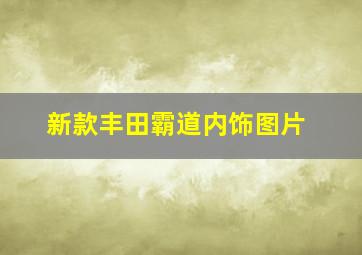 新款丰田霸道内饰图片